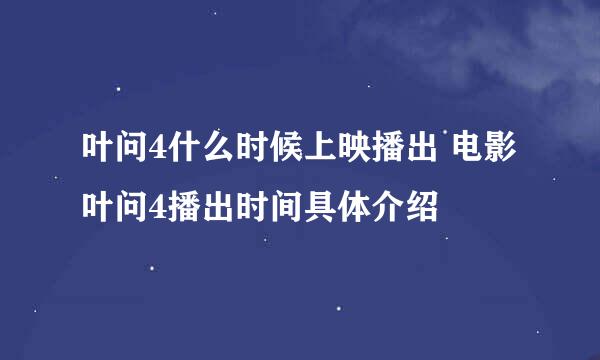 叶问4什么时候上映播出 电影叶问4播出时间具体介绍